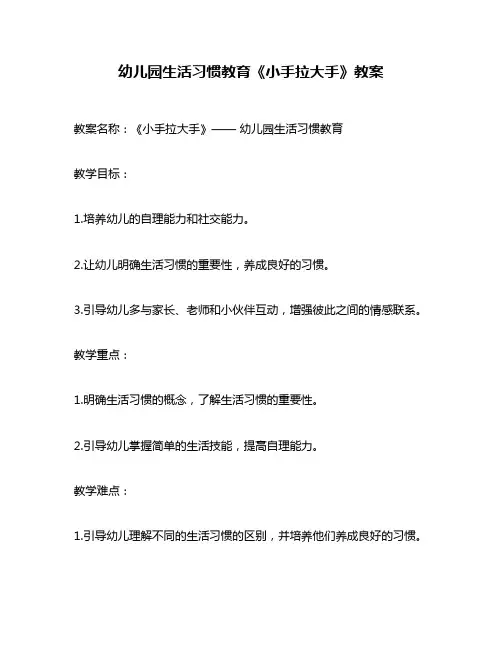 幼儿园生活习惯教育《小手拉大手》教案

教案名称：《小手拉大手》—— 幼儿园生活习惯教育

教学目标：

1.培养幼儿的自理能力和社交能力。

2.让幼儿明确生活习惯的重要性，养成良好的习惯。

3.引导幼儿多与家长、老师和小伙伴互动，增强彼此之间的情感联系。

教学重点：

1.明确生活习惯的概念，了解生活习惯的重要性。

2.引导幼儿掌握简单的生活技能，提高自理能力。

教学难点：

1.引导幼儿理解不同的生活习惯的区别，并培养他们养成良好的习惯。